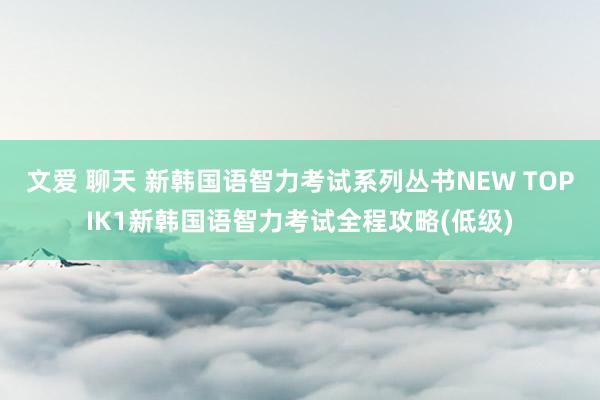 文爱 聊天 新韩国语智力考试系列丛书NEW TOPIK1新韩国语智力考试全程攻略(低级)